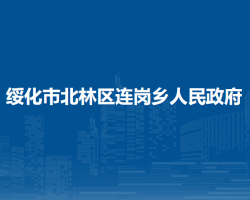 绥化市北林区连岗乡人民政府